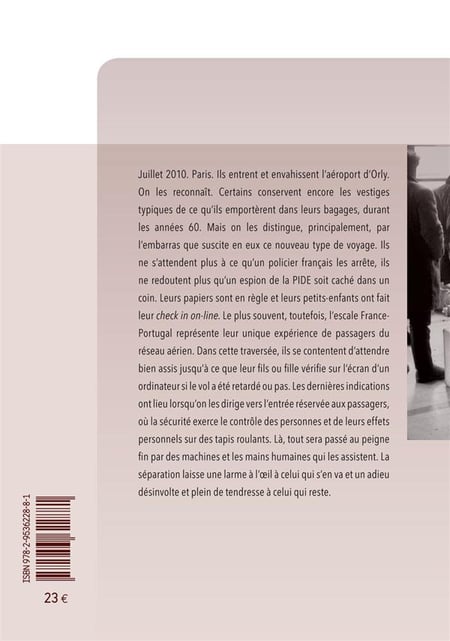 Juillet 2010. Paris. Ils entrent et envahissent l'aéroport d'Orly. On les reconnaît. Certains conservent encore les vestiges typiques de ce qu'ils emportèrent dans leurs bagages, durant les années 60. Mais on les distingue, principalement, par l'embarras que suscite en eux ce nouveau type de voyage. Ils ne s'attendent plus à ce qu'un policier français les arrête, ils ne redoutent plus qu'un espion de la PIDE soit caché dans un coin. Leurs papiers sont en règle et leurs petits-enfants ont fait leur check in on-line. Le plus souvent, toutefois, l'escale France-Portugal représente leur unique expérience de passagers du réseau aérien. Dans cette traversée, ils se contentent d'attendre bien assis jusqu'à ce que leur fils ou fille vérifie sur l'écran d'un ordinateur si le vol a été retardé ou pas. Les dernières indications ont lieu lorsqu'on les dirige vers l'entrée réservée aux passagers, où la sécurité exerce le contrôle des personnes et de leurs effets personnels sur des tapis roulants. Là, tout sera passé au peigne fin par des machines et les mains humaines qui les assistent. La séparation laisse une larme à l'œil à celui qui s'en va et un adieu désinvolte et plein de tendresse à celui qui reste.

ISBN 978-2-9536228-8-1

23 €